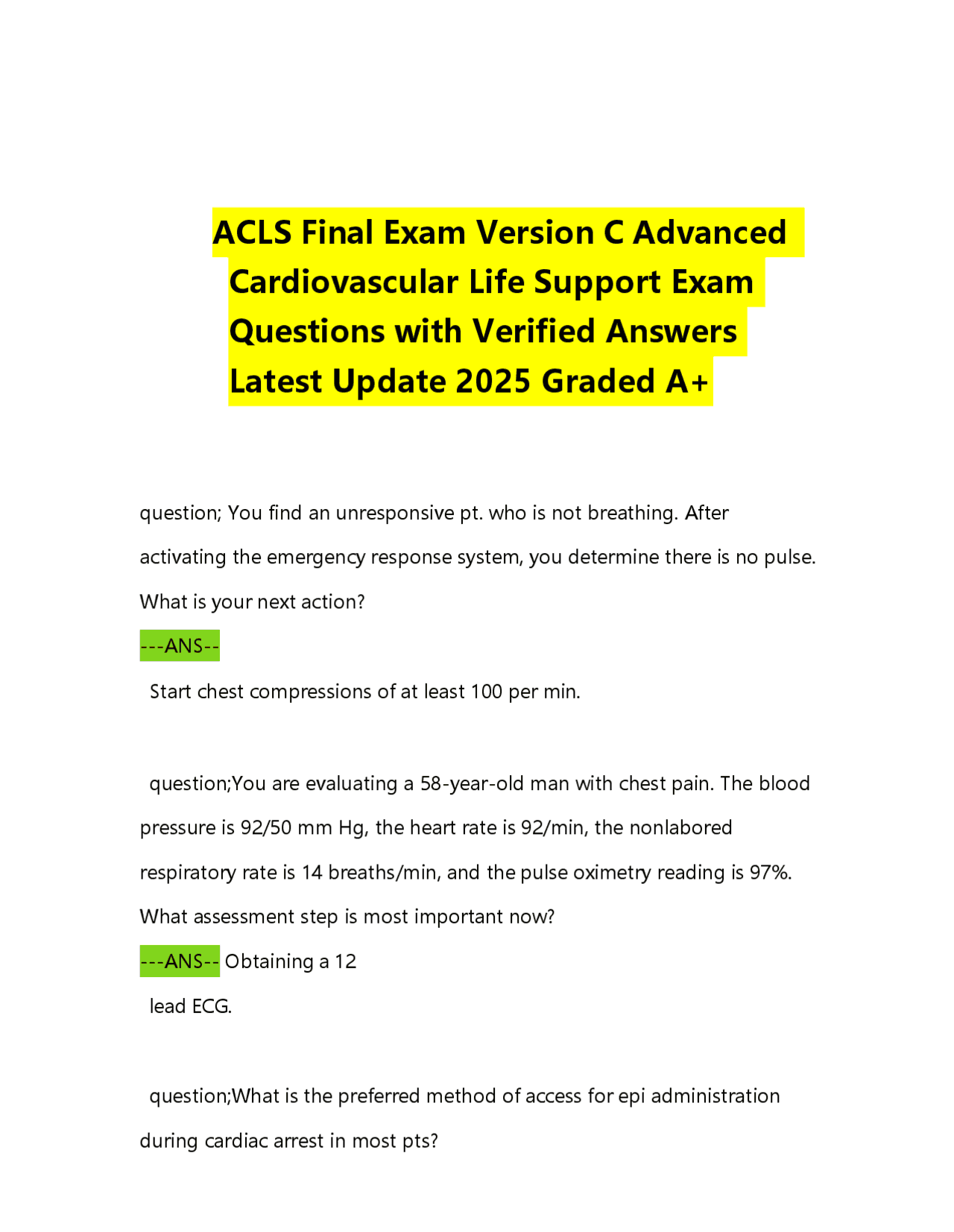 ACLS Final Exam Version C Advanced Cardiovascular Life Support Exam Questions with Verified Answers Latest Update 2025 Graded A+

question; You find an unresponsive pt. who is not breathing. After activating the emergency response system, you determine there is no pulse. What is your next action?

---ANS--

Start chest compressions of at least 100 per min.

question;You are evaluating a 58-year-old man with chest pain. The blood pressure is 92/50 mm Hg, the heart rate is 92/min, the nonlabored respiratory rate is 14 breaths/min, and the pulse oximetry reading is 97%. What assessment step is most important now?

---ANS-- Obtaining a 12

lead ECG.

question;What is the preferred method of access for epi administration during cardiac arrest in most pts?